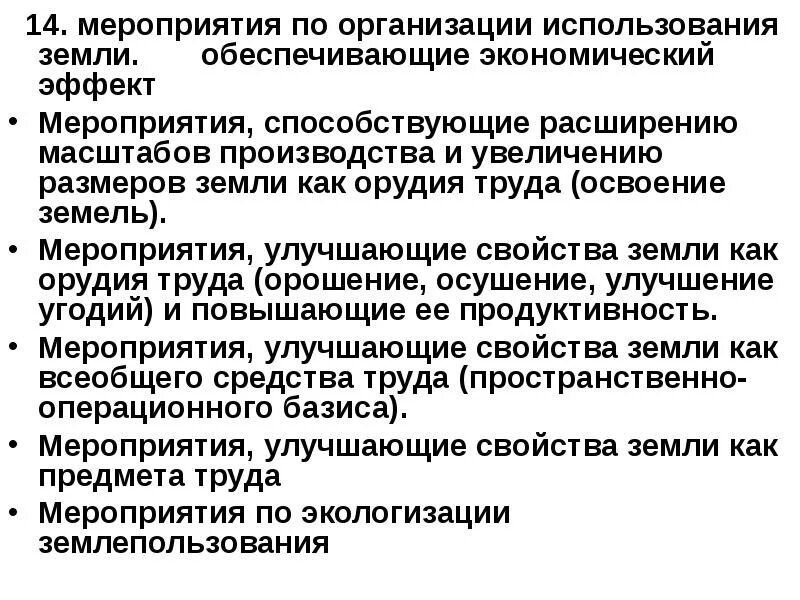 14. мероприятия по организации использования земли. обеспечивающие экономический эффект

• Мероприятия, способствующие расширению масштабов производства и увеличению размеров земли как орудия труда (освоение земель).
• Мероприятия, улучшающие свойства земли как орудия труда (орошение, осушение, улучшение угодий) и повышающие ее продуктивность.
• Мероприятия, улучшающие свойства земли как всеобщего средства труда (пространственно-операционного базиса).
• Мероприятия, улучшающие свойства земли как предмета труда
• Мероприятия по экологизации землепользования